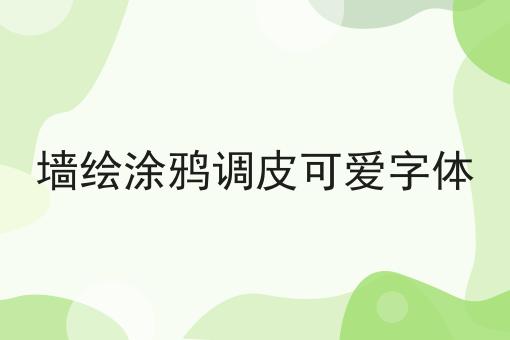 墙绘涂鸦调皮可爱字体